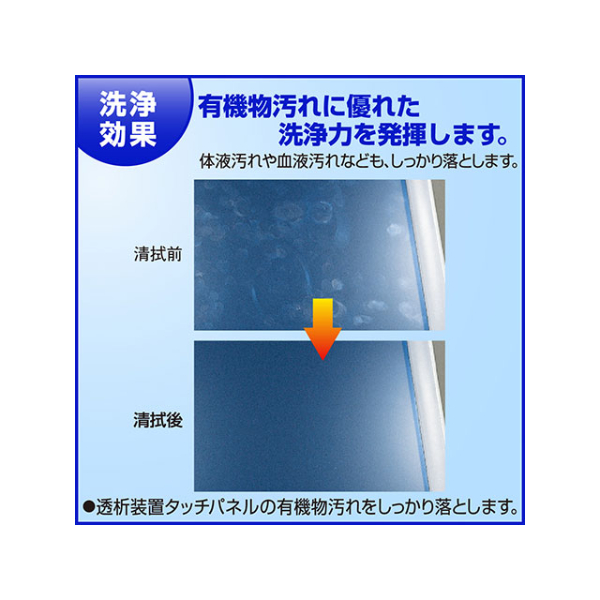 洗浄効果

有機物汚れに優れた洗浄力を発揮します。

体液汚れや血液汚れなども、しっかり落とします。

清拭前

清拭後

●透析装置タッチパネルの有機物汚れをしっかり落とします。